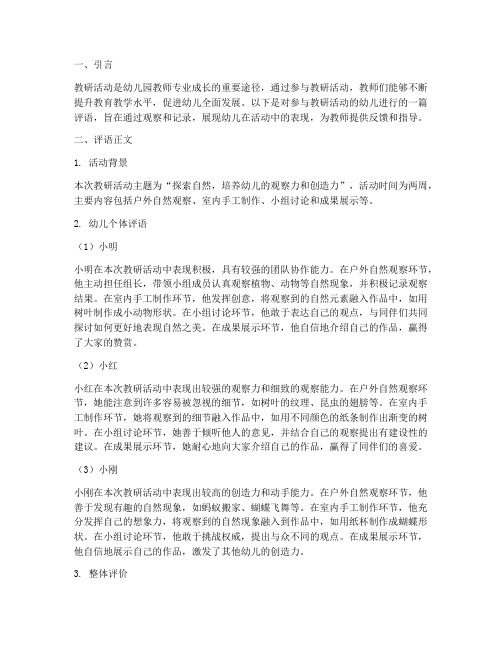 一、引言

教研活动是幼儿园教师专业成长的重要途径，通过参与教研活动，教师们能够不断提升教育教学水平，促进幼儿全面发展。以下是对参与教研活动的幼儿进行的一篇评语，旨在通过观察和记录，展现幼儿在活动中的表现，为教师提供反馈和指导。

二、评语正文

1. 活动背景

本次教研活动主题为“探索自然，培养幼儿的观察力和创造力”，活动时间为两周，主要内容包括户外自然观察、室内手工制作、小组讨论和成果展示等。

2. 幼儿个体评语

（1）小明

小明在本次教研活动中表现积极，具有较强的团队协作能力。在户外自然观察环节，他主动担任组长，带领小组成员认真观察植物、动物等自然现象，并积极记录观察结果。在室内手工制作环节，他发挥创意，将观察到的自然元素融入作品中，如用树叶制作成小动物形状。在小组讨论环节，他敢于表达自己的观点，与同伴们共同探讨如何更好地表现自然之美。在成果展示环节，他自信地介绍自己的作品，赢得了大家的赞赏。

（2）小红

小红在本次教研活动中表现出较强的观察力和细致的观察能力。在户外自然观察环节，她能注意到许多容易被忽视的细节，如树叶的纹理、昆虫的翅膀等。在室内手工制作环节，她将观察到的细节融入作品中，如用不同颜色的纸条制作出渐变的树叶。在小组讨论环节，她善于倾听他人的意见，并结合自己的观察提出有建设性的建议。在成果展示环节，她耐心地向大家介绍自己的作品，赢得了同伴们的喜爱。

（3）小刚

小刚在本次教研活动中表现出较高的创造力和动手能力。在户外自然观察环节，他善于发现有趣的自然现象，如蚂蚁搬家、蝴蝶飞舞等。在室内手工制作环节，他充分发挥自己的想象力，将观察到的自然现象融入到作品中，如用纸杯制作成蝴蝶形状。在小组讨论环节，他敢于挑战权威，提出与众不同的观点。在成果展示环节，他自信地展示自己的作品，激发了其他幼儿的创造力。

3. 整体评价